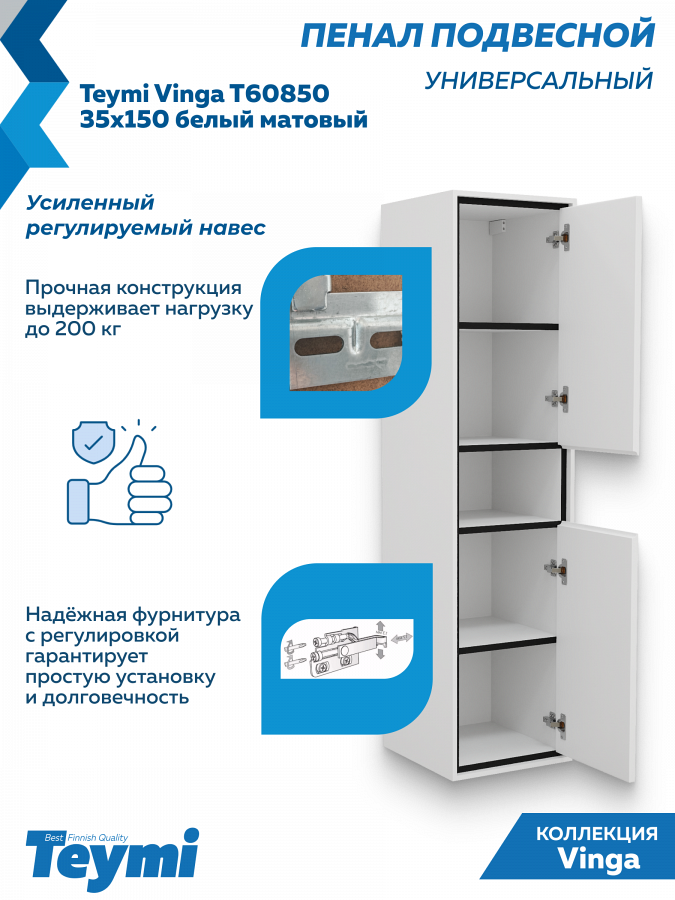 ПЕНАЛ ПОДВЕСНОЙ

УНИВЕРСАЛЬНЫЙ

Teymi Vinga T60850
35x150 белый матовый

Усиленный
регулируемый навес

Прочная конструкция выдерживает нагрузку до 200 кг

Надёжная фурнитура с регулировкой гарантирует простую установку и долговечность

Best Finnish Quality
Teymi

КОЛЛЕКЦИЯ
Vinga